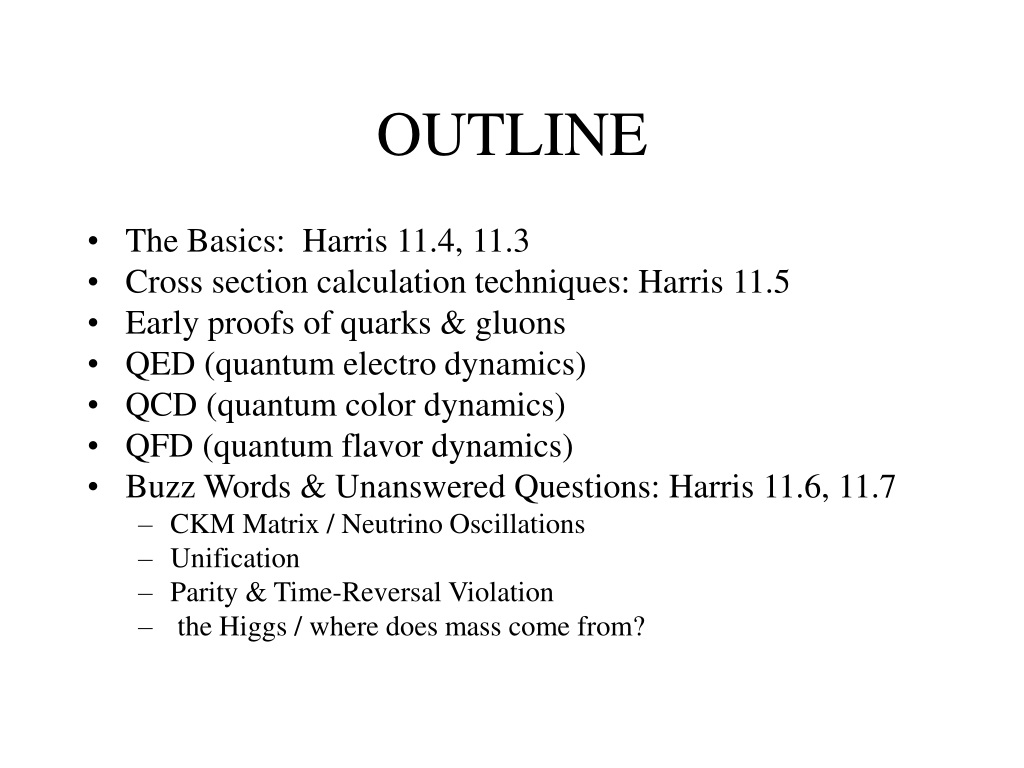 OUTLINE

• The Basics: Harris 11.4, 11.3
• Cross section calculation techniques: Harris 11.5
• Early proofs of quarks & gluons
• QED (quantum electro dynamics)
• QCD (quantum color dynamics)
• QFD (quantum flavor dynamics)
• Buzz Words & Unanswered Questions: Harris 11.6, 11.7
– CKM Matrix / Neutrino Oscillations
– Unification
– Parity & Time-Reversal Violation
– the Higgs / where does mass come from?